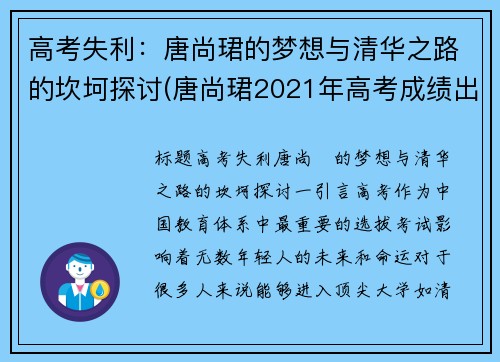 高考失利：唐尚珺的梦想与清华之路的坎坷探讨(唐尚珺2021年高考成绩出

标题高考失利唐尚　的梦想与清华之路的坎坷探讨一引言高考作为中国教育体系中最重要的选拔考试影响着无数年轻人的未来和命运对于很多人来说能够进入顶尖大学如清